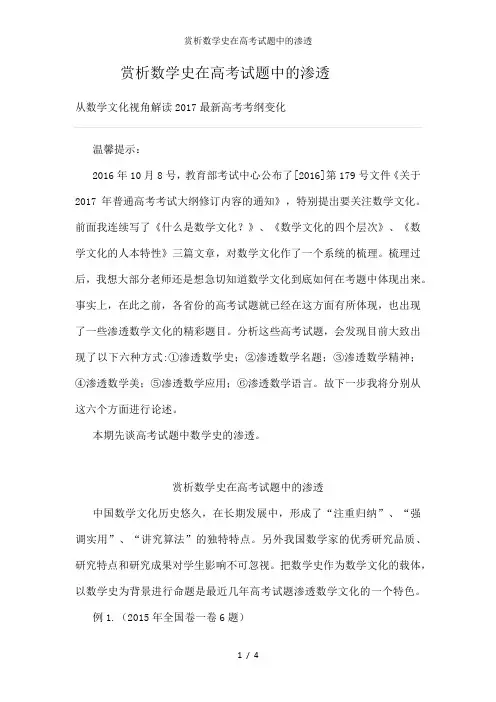 赏析数学史在高考试题中的渗透

赏析数学史在高考试题中的渗透

从数学文化视角解读 2017 最新高考考纲变化

温馨提示：

2016 年 10 月 8 号，教育部考试中心公布了[2016]第 179 号文件《关于 2017 年普通高考考试大纲修订内容的通知》，特别提出要关注数学文化。前面我连续写了《什么是数学文化？》、《数学文化的四个层次》、《数学文化的人本特性》三篇文章，对数学文化作了一个系统的梳理。梳理过后，我想大部分老师还是想急切知道数学文化到底如何在考题中体现出来。事实上，在此之前，各省份的高考试题就已经在这方面有所体现，也出现了一些渗透数学文化的精彩题目。分析这些高考试题，会发现目前大致出现了以下六种方式：①渗透数学史；②渗透数学名题；③渗透数学精神；④渗透数学美；⑤渗透数学应用；⑥渗透数学语言。故下一步我将分别从这六个方面进行论述。

本期先谈高考试题中数学史的渗透。

赏析数学史在高考试题中的渗透

中国数学文化历史悠久，在长期发展中，形成了“注重归纳”、“强调实用”、“讲究算法”的独特特点。另外我国数学家的优秀研究品质、研究特点和研究成果对学生影响不可忽视。把数学史作为数学文化的载体，以数学史为背景进行命题是最近几年高考试题渗透数学文化的一个特色。

例 1.（2015 年全国卷一卷 6 题）

1 / 4